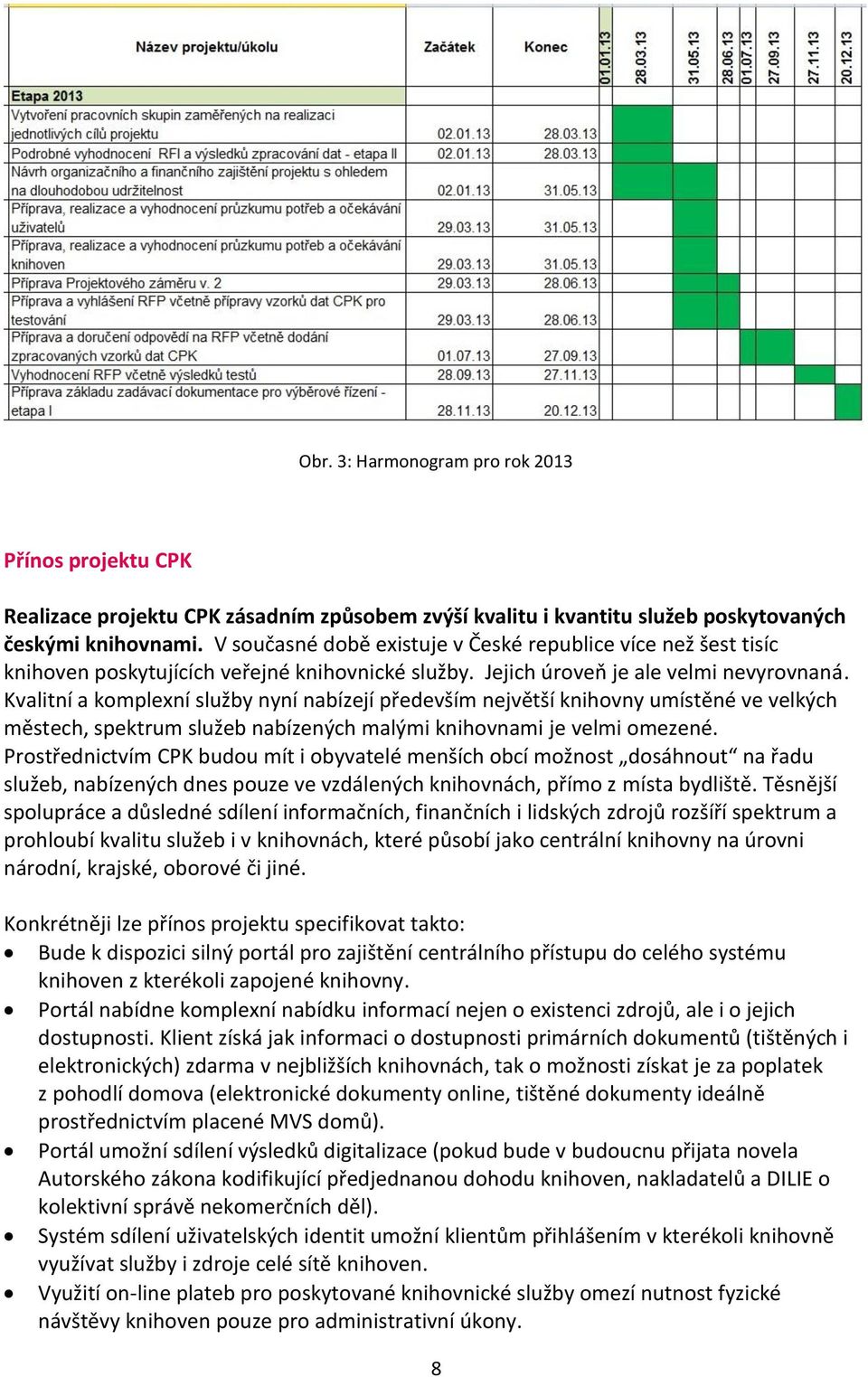 | Název projektu/úkolu | Začátek | Konec | 01.01.13 | 28.03.13 | 31.05.13 | 28.06.13 | 01.07.13 | 27.09.13 | 27.11.13 | 20.12.13 |
|---|---|---|---|---|---|---|---|---|---|---|
| Etapa 2013 | | | | | | | | | | |
| Vytvoření pracovních skupin zaměřených na realizaci jednotlivých cílů projektu | 02.01.13 | 28.03.13 | | | | | | | | |
| Podrobné vyhodnocení RFI a výsledků zpracování dat - etapa II | 02.01.13 | 28.03.13 | | | | | | | | |
| Návrh organizačního a finančního zajištění projektu s ohledem na dlouhodobou udržitelnost | 02.01.13 | 31.05.13 | | | | | | | | |
| Příprava, realizace a vyhodnocení průzkumu potřeb a očekávání uživatelů | 29.03.13 | 31.05.13 | | | | | | | | |
| Příprava, realizace a vyhodnocení průzkumu potřeb a očekávání knihoven | 29.03.13 | 31.05.13 | | | | | | | | |
| Příprava Projektového záměru v. 2 | 29.03.13 | 28.06.13 | | | | | | | | |
| Příprava a vyhlášení RFP včetně přípravy vzorků dat CPK pro testování | 29.03.13 | 28.06.13 | | | | | | | | |
| Příprava a doručení odpovědí na RFP včetně dodání zpracovaných vzorků dat CPK | 01.07.13 | 27.09.13 | | | | | | | | |
| Vyhodnocení RFP včetně výsledků testů | 28.09.13 | 27.11.13 | | | | | | | | |
| Příprava základu zadávací dokumentace pro výběrové řízení - etapa I | 28.11.13 | 20.12.13 | | | | | | | | |

Obr. 3: Harmonogram pro rok 2013

Přínos projektu CPK

Realizace projektu CPK zásadním způsobem zvýší kvalitu i kvantitu služeb poskytovaných českými knihovnami. V současné době existuje v České republice více než šest tisíc knihoven poskytujících veřejné knihovnické služby. Jejich úroveň je ale velmi nevyrovnaná. Kvalitní a komplexní služby nyní nabízejí především největší knihovny umístěné ve velkých městech, spektrum služeb nabízených malými knihovnami je velmi omezené. Prostřednictvím CPK budou mít i obyvatelé menších obcí možnost „dosáhnout“ na řadu služeb, nabízených dnes pouze ve vzdálených knihovnách, přímo z místa bydliště. Těsnější spolupráce a důsledné sdílení informačních, finančních i lidských zdrojů rozšíří spektrum a prohloubí kvalitu služeb i v knihovnách, které působí jako centrální knihovny na úrovni národní, krajské, oborové či jiné.

Konkrétněji lze přínos projektu specifikovat takto:
• Bude k dispozici silný portál pro zajištění centrálního přístupu do celého systému knihoven z kterékoli zapojené knihovny.
• Portál nabídne komplexní nabídku informací nejen o existenci zdrojů, ale i o jejich dostupnosti. Klient získá jak informaci o dostupnosti primárních dokumentů (tištěných i elektronických) zdarma v nejbližších knihovnách, tak o možnosti získat je za poplatek z pohodlí domova (elektronické dokumenty online, tištěné dokumenty ideálně prostřednictvím placené MVS domů).
• Portál umožní sdílení výsledků digitalizace (pokud bude v budoucnu přijata novela Autorského zákona kodifikující předjednanou dohodu knihoven, nakladatelů a DILIE o kolektivní správě nekomerčních děl).
• Systém sdílení uživatelských identit umožní klientům přihlášením v kterékoli knihovně využívat služby i zdroje celé sítě knihoven.
• Využití on-line plateb pro poskytované knihovnické služby omezí nutnost fyzické návštěvy knihoven pouze pro administrativní úkony.

8